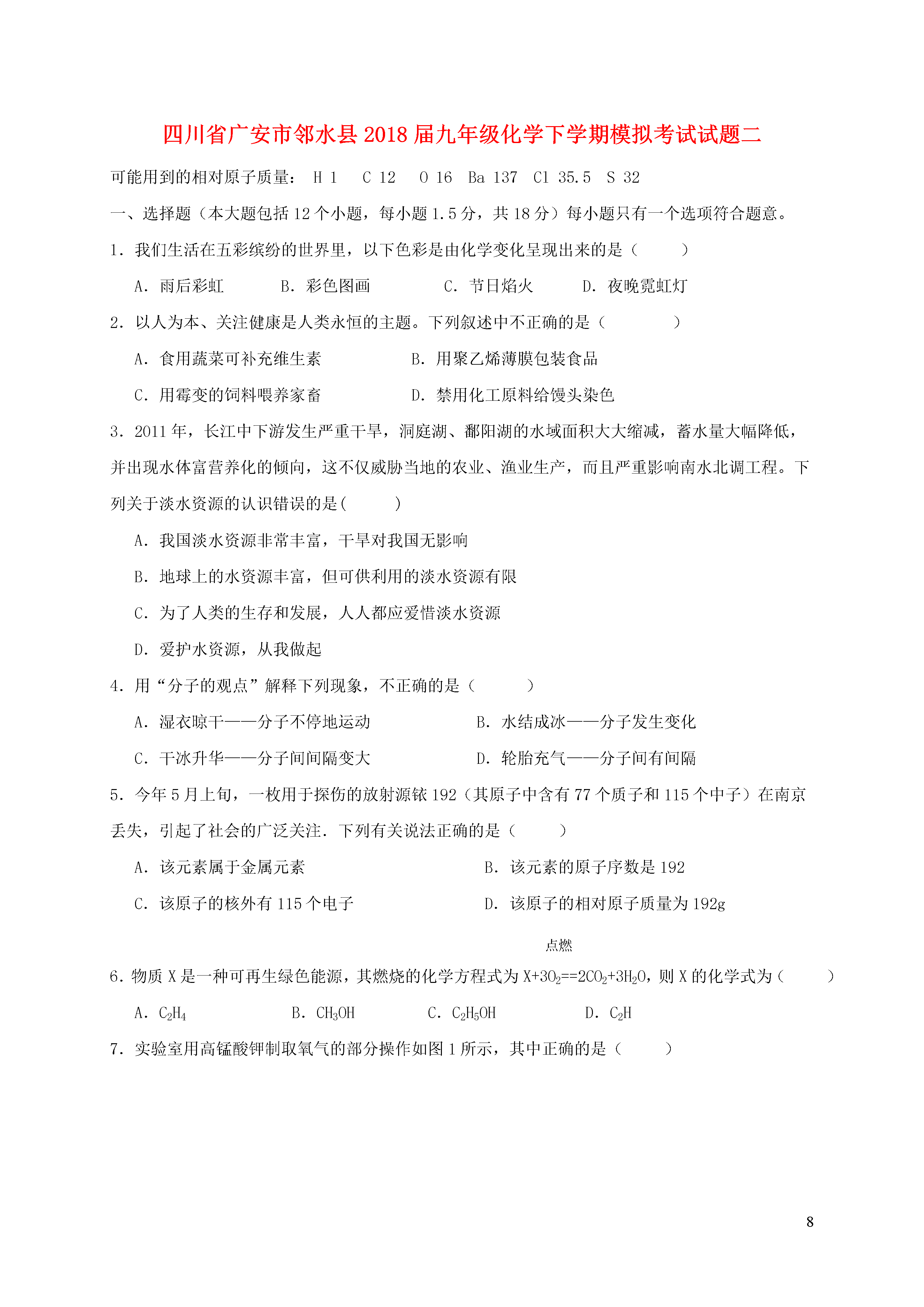 四川省广安市邻水县2018届九年级化学下学期模拟考试试题二

可能用到的相对原子质量： H 1　C 12　O 16　Ba 137　Cl 35.5　S 32

一、选择题（本大题包括12个小题，每小题1.5分，共18分）每小题只有一个选项符合题意。

1．我们生活在五彩缤纷的世界里，以下色彩是由化学变化呈现出来的是（　　）

A．雨后彩虹　　B．彩色图画　　C．节日焰火　　D．夜晚霓虹灯

2．以人为本、关注健康是人类永恒的主题。下列叙述中不正确的是（　　）

A．食用蔬菜可补充维生素　　B．用聚乙烯薄膜包装食品

C．用霉变的饲料喂养家畜　　D．禁用化工原料给馒头染色

3．2011年，长江中下游发生严重干旱，洞庭湖、鄱阳湖的水域面积大大缩减，蓄水量大幅降低，并出现水体富营养化的倾向，这不仅威胁当地的农业、渔业生产，而且严重影响南水北调工程。下列关于淡水资源的认识错误的是(　　)

A．我国淡水资源非常丰富，干旱对我国无影响

B．地球上的水资源丰富，但可供利用的淡水资源有限

C．为了人类的生存和发展，人人都应爱惜淡水资源

D．爱护水资源，从我做起

4．用“分子的观点”解释下列现象，不正确的是（　　）

A．湿衣晾干——分子不停地运动　　B．水结成冰——分子发生变化

C．干冰升华——分子间间隔变大　　D．轮胎充气——分子间有间隔

5．今年5月上旬，一枚用于探伤的放射源铱192（其原子中含有77个质子和115个中子）在南京丢失，引起了社会的广泛关注．下列有关说法正确的是（　　）

A．该元素属于金属元素　　B．该元素的原子序数是192

C．该原子的核外有115个电子　　D．该原子的相对原子质量为192g

6．物质X是一种可再生绿色能源，其燃烧的化学方程式为$X+3O_2\overset{点燃}{==}2CO_2+3H_2O$，则X的化学式为（　　）

A．$C_2H_4$　　B．$CH_3OH$　　C．$C_2H_5OH$　　D．$C_2H$

7．实验室用高锰酸钾制取氧气的部分操作如图1所示，其中正确的是（　　）

8